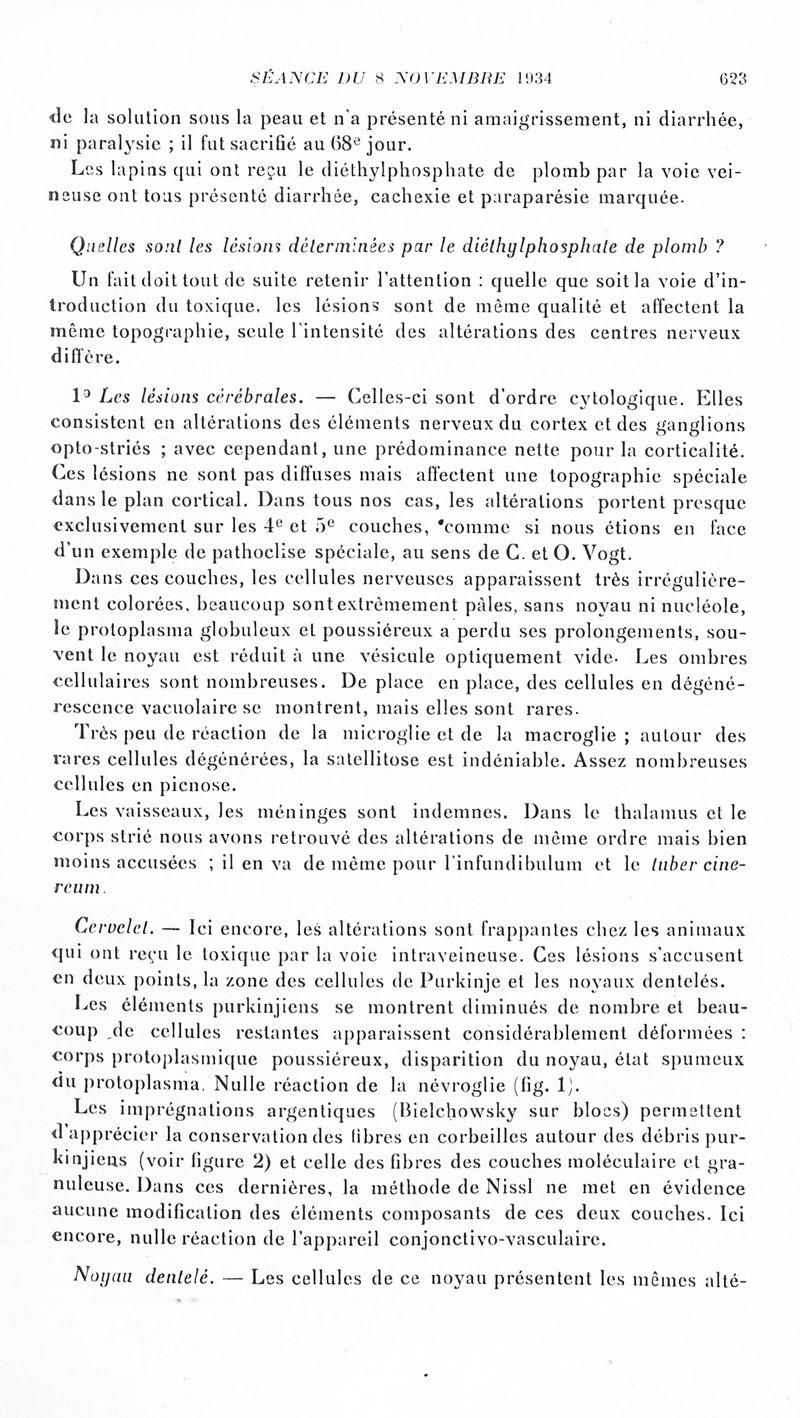 SÉANCE DU 8 NOVEMBRE 1934 623

de la solution sous la peau et n'a présenté ni amaigrissement, ni diarrhée, ni paralysie ; il fut sacrifié au 68$^e$ jour.

Les lapins qui ont reçu le diéthylphosphate de plomb par la voie veineuse ont tous présenté diarrhée, cachexie et paraparésie marquée.

Quelles sont les lésions déterminées par le diéthylphosphate de plomb ?

Un fait doit tout de suite retenir l'attention : quelle que soit la voie d'introduction du toxique, les lésions sont de même qualité et affectent la même topographie, seule l'intensité des altérations des centres nerveux diffère.

1° Les lésions cérébrales. — Celles-ci sont d'ordre cytologique. Elles consistent en altérations des éléments nerveux du cortex et des ganglions opto-striés ; avec cependant, une prédominance nette pour la corticalité. Ces lésions ne sont pas diffuses mais affectent une topographie spéciale dans le plan cortical. Dans tous nos cas, les altérations portent presque exclusivement sur les 4$^e$ et 5$^e$ couches, comme si nous étions en face d'un exemple de pathoclise spéciale, au sens de C. et O. Vogt.

Dans ces couches, les cellules nerveuses apparaissent très irrégulièrement colorées, beaucoup sont extrêmement pâles, sans noyau ni nucléole, le protoplasma globuleux et poussiéreux a perdu ses prolongements, souvent le noyau est réduit à une vésicule optiquement vide. Les ombres cellulaires sont nombreuses. De place en place, des cellules en dégénérescence vacuolaire se montrent, mais elles sont rares.

Très peu de réaction de la microglie et de la macroglie ; autour des rares cellules dégénérées, la satellitose est indéniable. Assez nombreuses cellules en picnose.

Les vaisseaux, les méninges sont indemnes. Dans le thalamus et le corps strié nous avons retrouvé des altérations de même ordre mais bien moins accusées ; il en va de même pour l'infundibulum et le tuber cinereum.

Cervelet. — Ici encore, les altérations sont frappantes chez les animaux qui ont reçu le toxique par la voie intraveineuse. Ces lésions s'accusent en deux points, la zone des cellules de Purkinje et les noyaux dentelés.

Les éléments purkinjiens se montrent diminués de nombre et beaucoup de cellules restantes apparaissent considérablement déformées : corps protoplasmique poussiéreux, disparition du noyau, état spumeux du protoplasma. Nulle réaction de la névroglie (fig. 1).

Les imprégnations argentiques (Bielchowsky sur blocs) permettent d'apprécier la conservation des fibres en corbeilles autour des débris purkinjiens (voir figure 2) et celle des fibres des couches moléculaire et granuleuse. Dans ces dernières, la méthode de Nissl ne met en évidence aucune modification des éléments composants de ces deux couches. Ici encore, nulle réaction de l'appareil conjonctivo-vasculaire.

Noyau dentelé. — Les cellules de ce noyau présentent les mêmes alté-